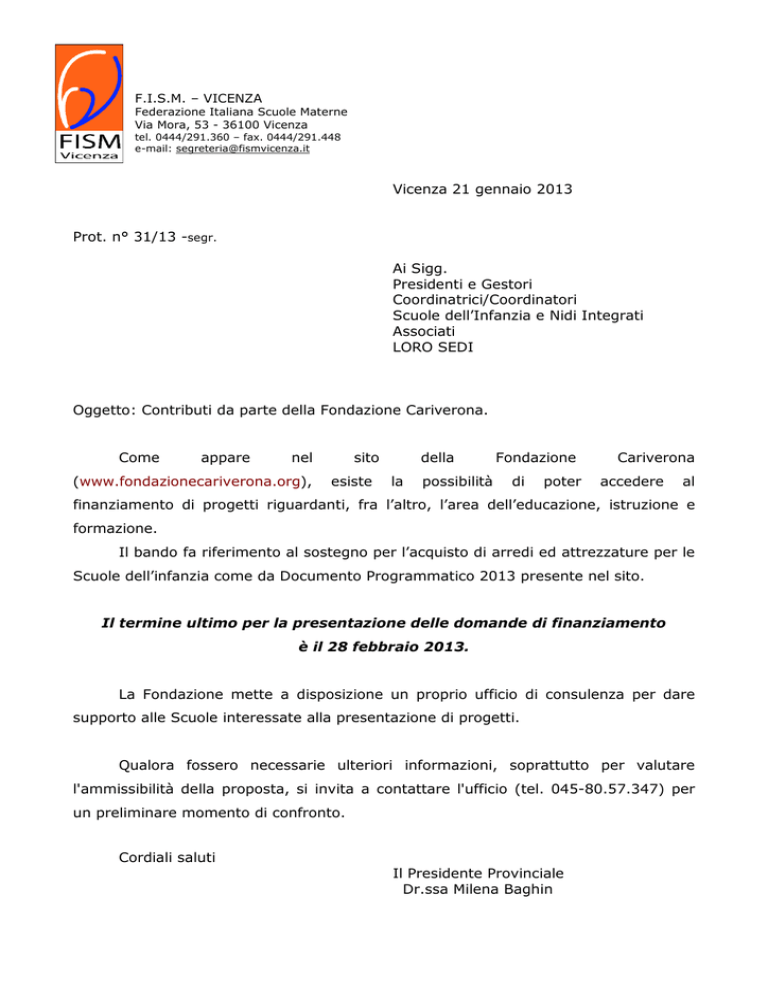 FISM
Vicenza

F.I.S.M. – VICENZA
Federazione Italiana Scuole Materne
Via Mora, 53 - 36100 Vicenza
tel. 0444/291.360 – fax. 0444/291.448
e-mail: segreteria@fismvicenza.it

Vicenza 21 gennaio 2013

Prot. n° 31/13 -segr.

Ai Sigg.
Presidenti e Gestori
Coordinatrici/Coordinatori
Scuole dell'Infanzia e Nidi Integrati
Associati
LORO SEDI

Oggetto: Contributi da parte della Fondazione Cariverona.

Come appare nel sito della Fondazione Cariverona (www.fondazionecariverona.org), esiste la possibilità di poter accedere al finanziamento di progetti riguardanti, fra l'altro, l'area dell'educazione, istruzione e formazione.

Il bando fa riferimento al sostegno per l'acquisto di arredi ed attrezzature per le Scuole dell'infanzia come da Documento Programmatico 2013 presente nel sito.

Il termine ultimo per la presentazione delle domande di finanziamento è il 28 febbraio 2013.

La Fondazione mette a disposizione un proprio ufficio di consulenza per dare supporto alle Scuole interessate alla presentazione di progetti.

Qualora fossero necessarie ulteriori informazioni, soprattutto per valutare l'ammissibilità della proposta, si invita a contattare l'ufficio (tel. 045-80.57.347) per un preliminare momento di confronto.

Cordiali saluti

Il Presidente Provinciale
Dr.ssa Milena Baghin